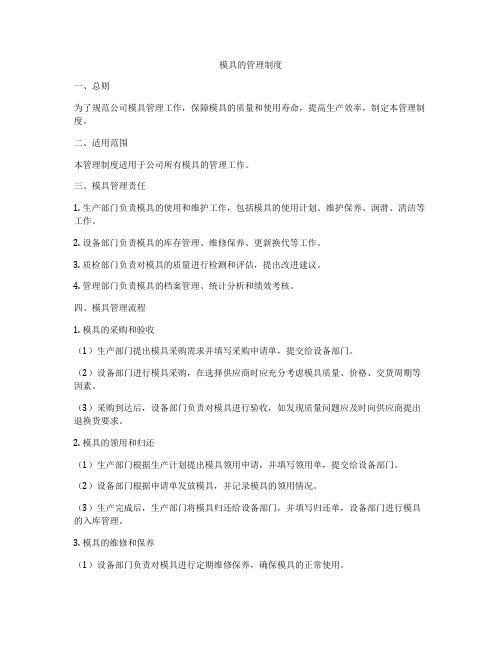 模具的管理制度

一、总则

为了规范公司模具管理工作，保障模具的质量和使用寿命，提高生产效率，制定本管理制度。

二、适用范围

本管理制度适用于公司所有模具的管理工作。

三、模具管理责任

1. 生产部门负责模具的使用和维护工作，包括模具的使用计划、维护保养、润滑、清洁等工作。

2. 设备部门负责模具的库存管理、维修保养、更新换代等工作。

3. 质检部门负责对模具的质量进行检测和评估，提出改进建议。

4. 管理部门负责模具的档案管理、统计分析和绩效考核。

四、模具管理流程

1. 模具的采购和验收

（1）生产部门提出模具采购需求并填写采购申请单，提交给设备部门。

（2）设备部门进行模具采购，在选择供应商时应充分考虑模具质量、价格、交货周期等因素。

（3）采购到达后，设备部门负责对模具进行验收，如发现质量问题应及时向供应商提出退换货要求。

2. 模具的领用和归还

（1）生产部门根据生产计划提出模具领用申请，并填写领用单，提交给设备部门。

（2）设备部门根据申请单发放模具，并记录模具的领用情况。

（3）生产完成后，生产部门将模具归还给设备部门，并填写归还单，设备部门进行模具的入库管理。

3. 模具的维修和保养

（1）设备部门负责对模具进行定期维修保养，确保模具的正常使用。